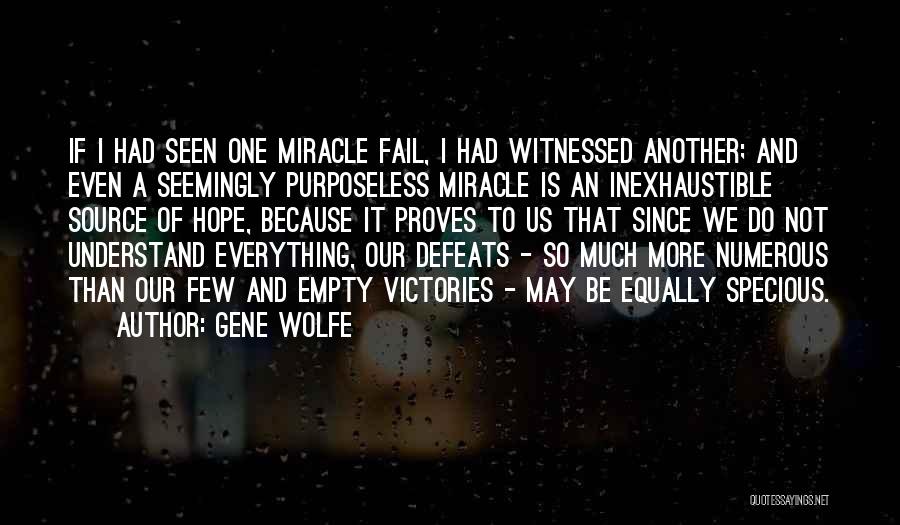 IF I HAD SEEN ONE MIRACLE FAIL, I HAD WITNESSED ANOTHER; AND EVEN A SEEMINGLY PURPOSELESS MIRACLE IS AN INEXHAUSTIBLE SOURCE OF HOPE, BECAUSE IT PROVES TO US THAT SINCE WE DO NOT UNDERSTAND EVERYTHING, OUR DEFEATS - SO MUCH MORE NUMEROUS THAN OUR FEW AND EMPTY VICTORIES - MAY BE EQUALLY SPECIOUS.
AUTHOR: GENE WOLFE

QUOTESSAYINGS.NET